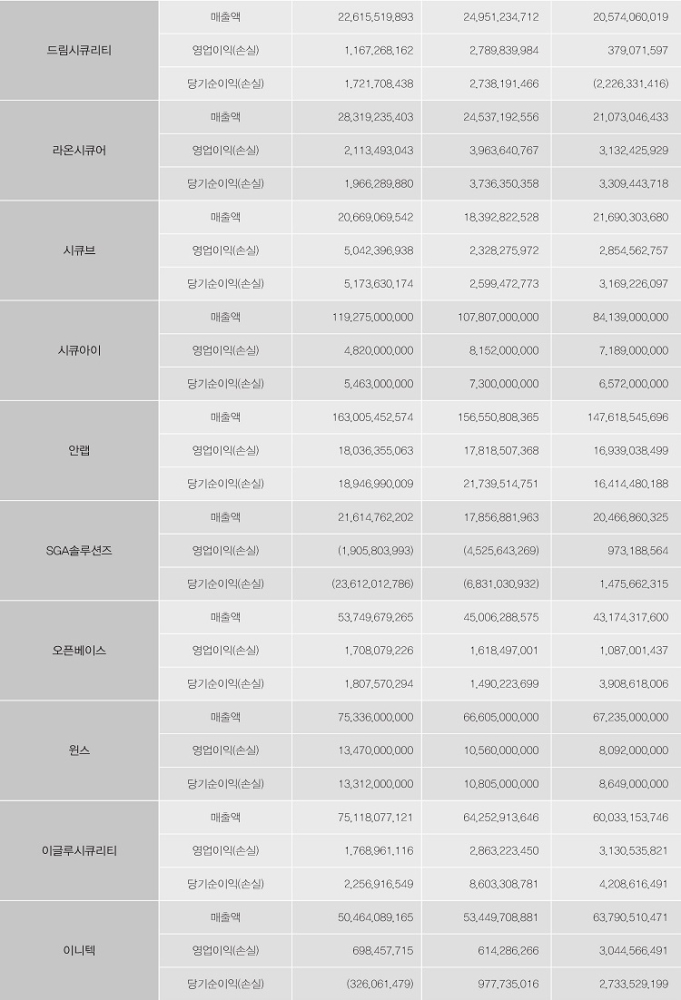 | 드림시큐리티 | 매출액 | 22,615,519,893 | 24,951,234,712 | 20,574,060,019 |
|---|---|---|---|---|
| | 영업이익(손실) | 1,167,268,162 | 2,789,839,984 | 379,071,597 |
| | 당기순이익(손실) | 1,721,708,438 | 2,738,191,466 | (2,226,331,416) |
| 라온시큐어 | 매출액 | 28,319,235,403 | 24,537,192,556 | 21,073,046,433 |
| | 영업이익(손실) | 2,113,493,043 | 3,963,640,767 | 3,132,425,929 |
| | 당기순이익(손실) | 1,966,289,880 | 3,736,350,358 | 3,309,443,718 |
| 시큐브 | 매출액 | 20,669,069,542 | 18,392,822,528 | 21,690,303,680 |
| | 영업이익(손실) | 5,042,396,938 | 2,328,275,972 | 2,854,562,757 |
| | 당기순이익(손실) | 5,173,630,174 | 2,599,472,773 | 3,169,226,097 |
| 시큐아이 | 매출액 | 119,275,000,000 | 107,807,000,000 | 84,139,000,000 |
| | 영업이익(손실) | 4,820,000,000 | 8,152,000,000 | 7,189,000,000 |
| | 당기순이익(손실) | 5,463,000,000 | 7,300,000,000 | 6,572,000,000 |
| 안랩 | 매출액 | 163,005,452,574 | 156,550,808,365 | 147,618,545,696 |
| | 영업이익(손실) | 18,036,355,063 | 17,818,507,368 | 16,939,038,499 |
| | 당기순이익(손실) | 18,946,990,009 | 21,739,514,751 | 16,414,480,188 |
| SGA솔루션즈 | 매출액 | 21,614,762,202 | 17,856,881,963 | 20,466,860,325 |
| | 영업이익(손실) | (1,905,803,993) | (4,525,643,269) | 973,188,564 |
| | 당기순이익(손실) | (23,612,012,786) | (6,831,030,932) | 1,475,662,315 |
| 오픈베이스 | 매출액 | 53,749,679,265 | 45,006,288,575 | 43,174,317,600 |
| | 영업이익(손실) | 1,708,079,226 | 1,618,497,001 | 1,087,001,437 |
| | 당기순이익(손실) | 1,807,570,294 | 1,490,223,699 | 3,908,618,006 |
| 윈스 | 매출액 | 75,336,000,000 | 66,605,000,000 | 67,235,000,000 |
| | 영업이익(손실) | 13,470,000,000 | 10,560,000,000 | 8,092,000,000 |
| | 당기순이익(손실) | 13,312,000,000 | 10,805,000,000 | 8,649,000,000 |
| 이글루시큐리티 | 매출액 | 75,118,077,121 | 64,252,913,646 | 60,033,153,746 |
| | 영업이익(손실) | 1,768,961,116 | 2,863,223,450 | 3,130,535,821 |
| | 당기순이익(손실) | 2,256,916,549 | 8,603,308,781 | 4,208,616,491 |
| 이니텍 | 매출액 | 50,464,089,165 | 53,449,708,881 | 63,790,510,471 |
| | 영업이익(손실) | 698,457,715 | 614,286,266 | 3,044,566,491 |
| | 당기순이익(손실) | (326,061,479) | 977,735,016 | 2,733,529,199 |